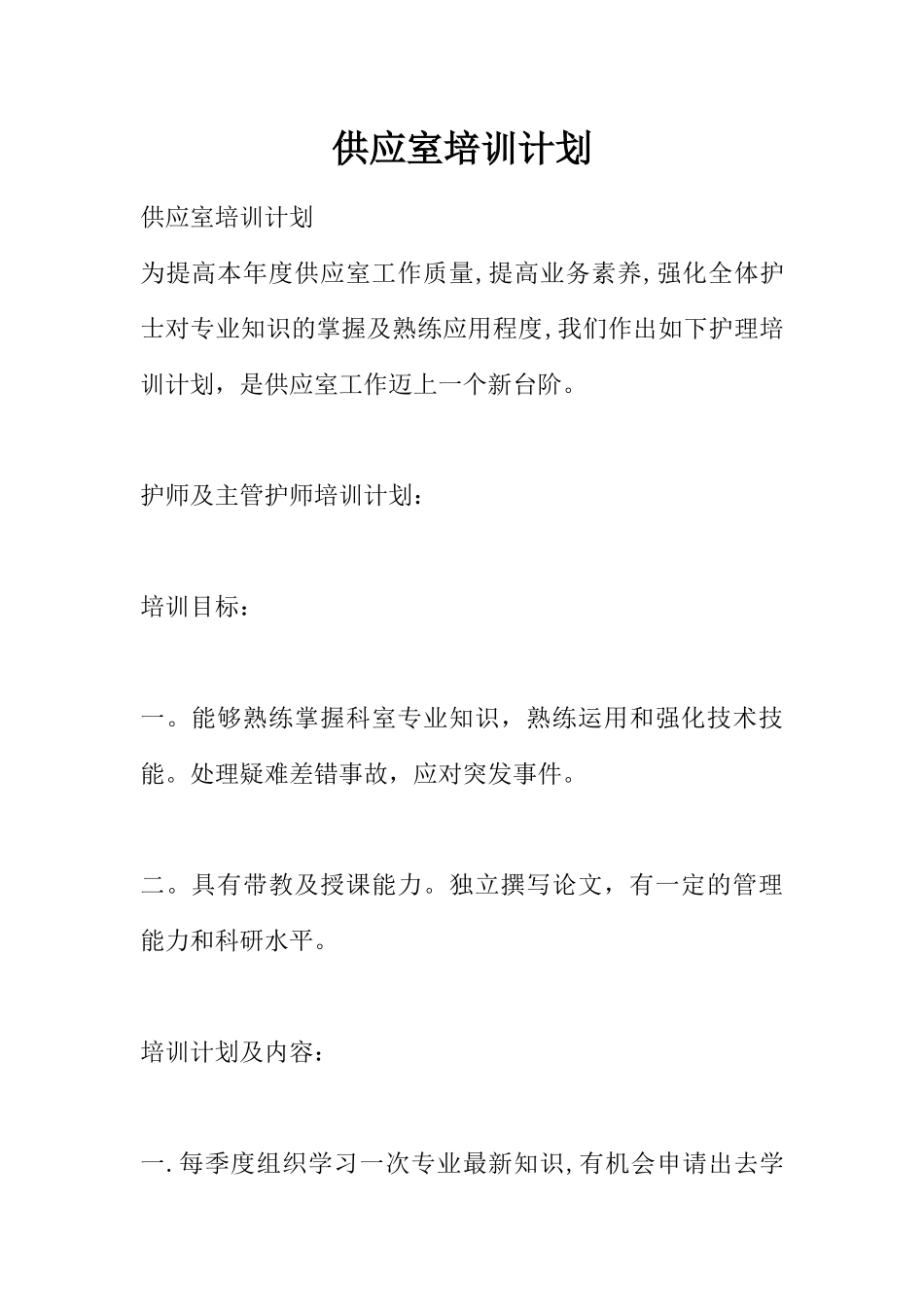 供应室培训计划

供应室培训计划

为提高本年度供应室工作质量,提高业务素养,强化全体护士对专业知识的掌握及熟练应用程度,我们作出如下护理培训计划，是供应室工作迈上一个新台阶。

护师及主管护师培训计划：

培训目标：

一。能够熟练掌握科室专业知识，熟练运用和强化技术技能。处理疑难差错事故，应对突发事件。

二。具有带教及授课能力。独立撰写论文，有一定的管理能力和科研水平。

培训计划及内容：

一.每季度组织学习一次专业最新知识,有机会申请出去学